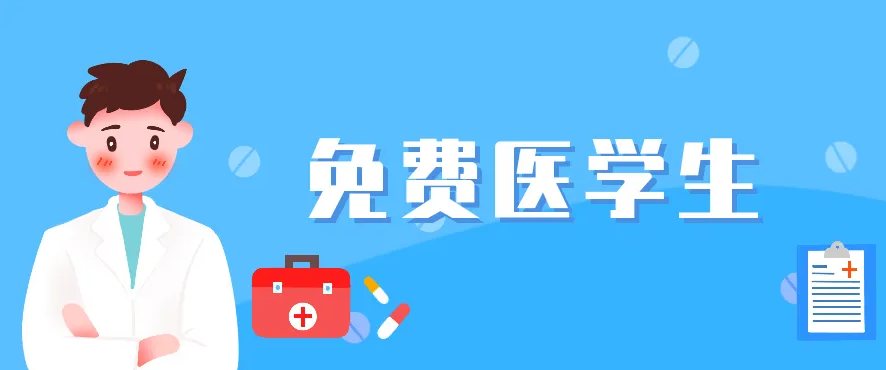 免费医学生